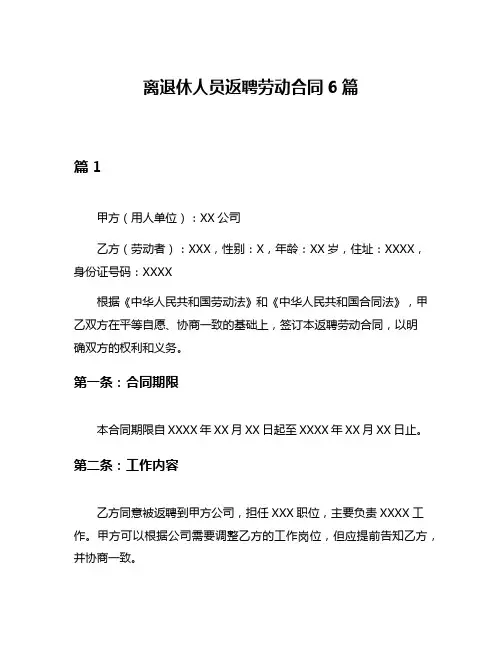 离退休人员返聘劳动合同 6 篇

篇 1

甲方（用人单位）：XX 公司

乙方（劳动者）：XXX，性别：X，年龄：XX 岁，住址：XXXX，身份证号码：XXXX

根据《中华人民共和国劳动法》和《中华人民共和国合同法》，甲乙双方在平等自愿、协商一致的基础上，签订本返聘劳动合同，以明确双方的权利和义务。

第一条：合同期限

本合同期限自 XXXX 年 XX 月 XX 日起至 XXXX 年 XX 月 XX 日止。

第二条：工作内容

乙方同意被返聘到甲方公司，担任 XXX 职位，主要负责 XXXX 工作。甲方可以根据公司需要调整乙方的工作岗位，但应提前告知乙方，并协商一致。